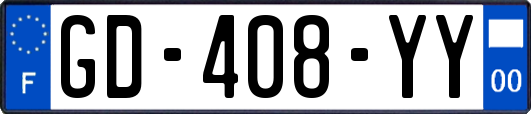 F

GD-408-YY

00